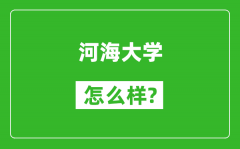 河海大学

怎么样?